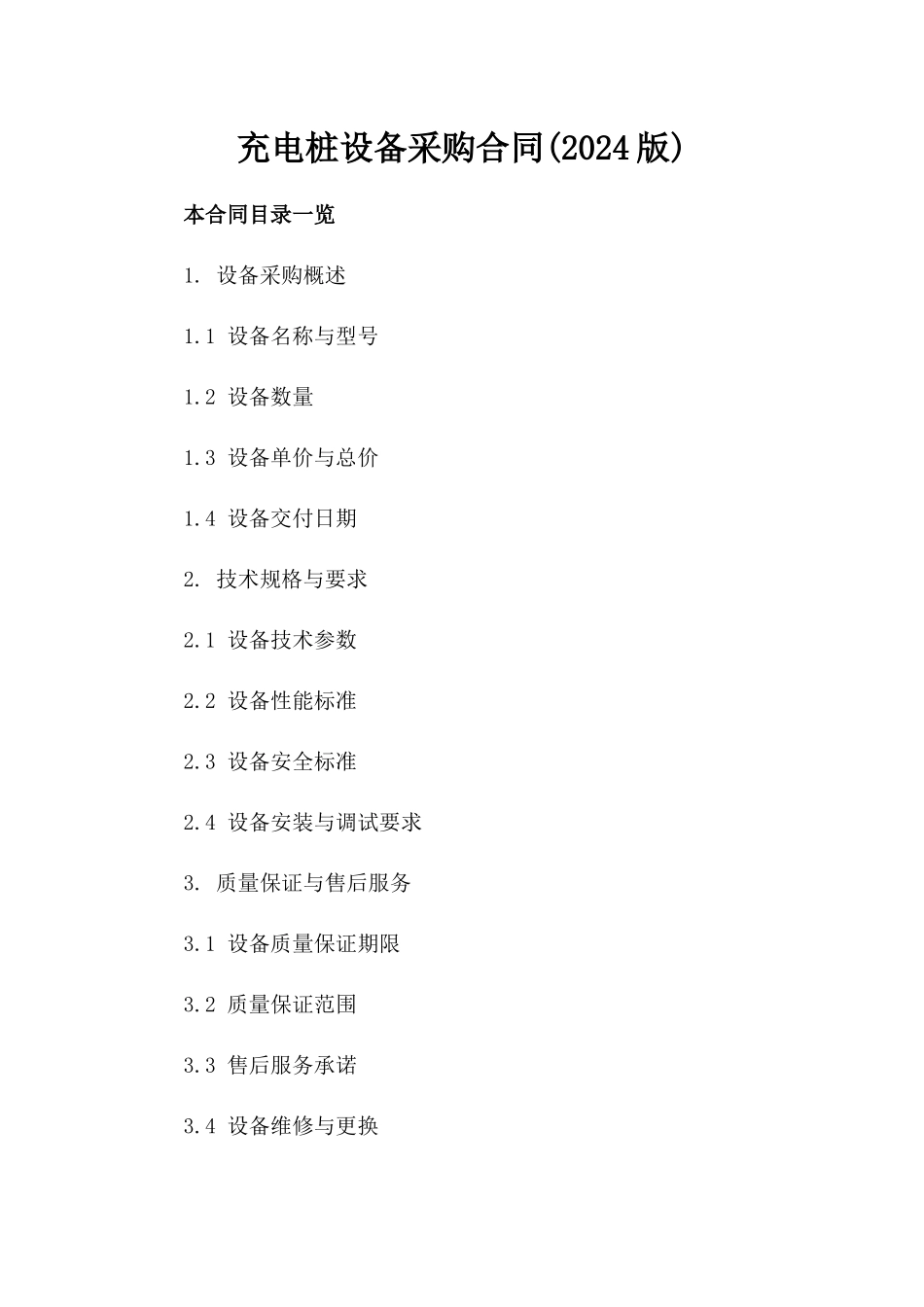 充电桩设备采购合同(2024版)

本合同目录一览

1. 设备采购概述

1.1 设备名称与型号

1.2 设备数量

1.3 设备单价与总价

1.4 设备交付日期

2. 技术规格与要求

2.1 设备技术参数

2.2 设备性能标准

2.3 设备安全标准

2.4 设备安装与调试要求

3. 质量保证与售后服务

3.1 设备质量保证期限

3.2 质量保证范围

3.3 售后服务承诺

3.4 设备维修与更换